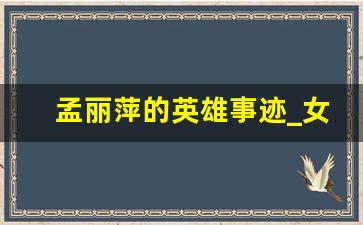 孟丽萍的英雄事迹_女